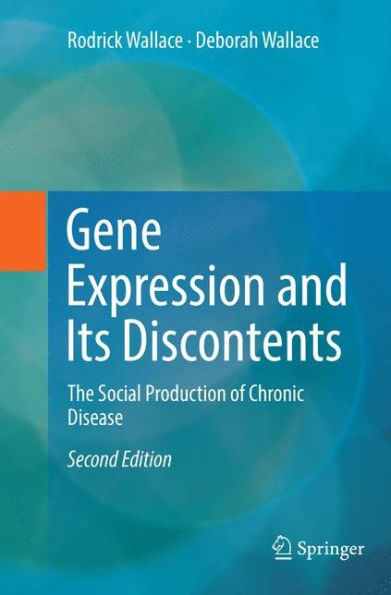 Rodrick Wallace · Deborah Wallace

Gene Expression and Its Discontents

The Social Production of Chronic Disease

Second Edition

Springer